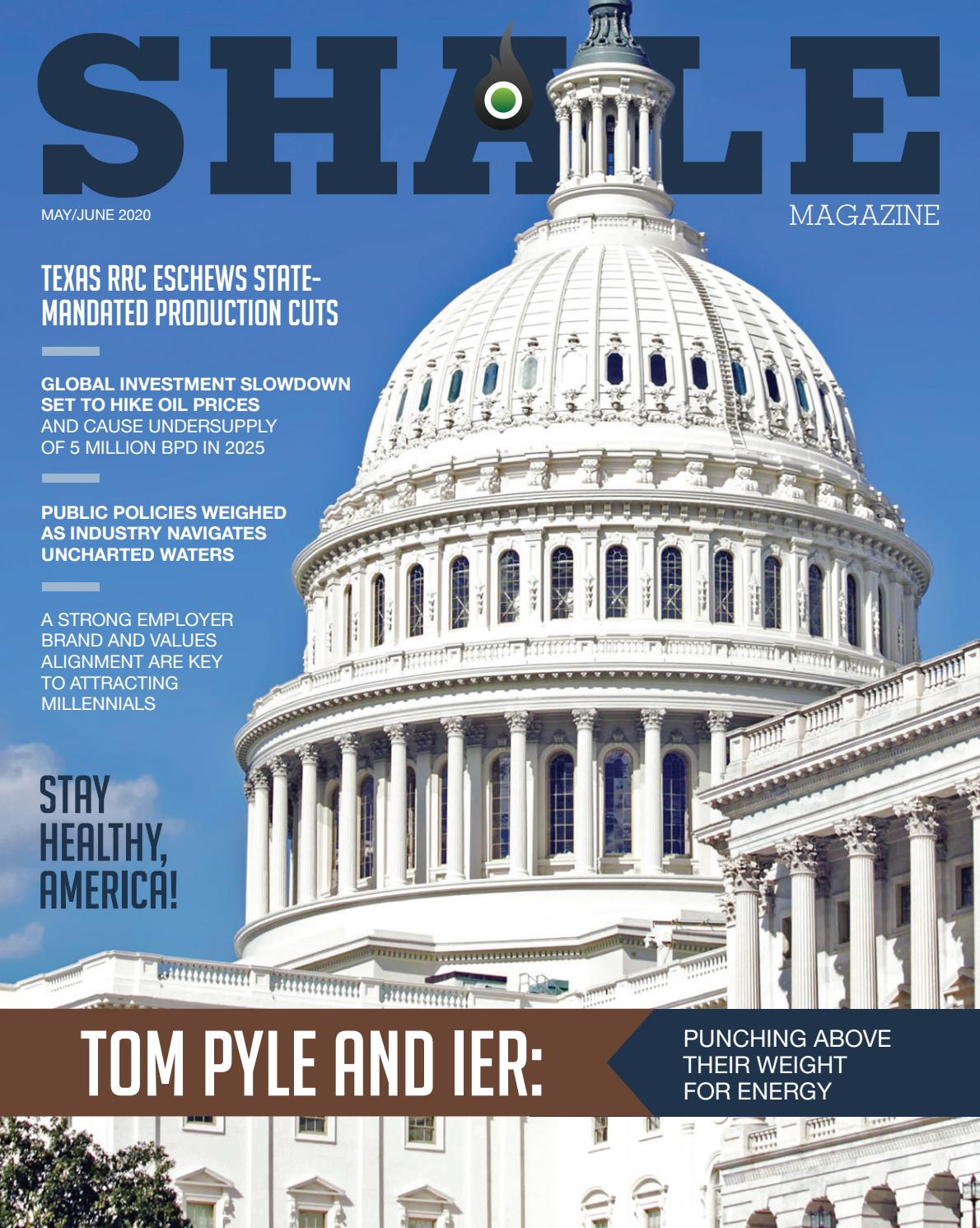 SHALE

MAGAZINE

MAY/JUNE 2020

TEXAS RRC ESCHEWS STATE-MANDATED PRODUCTION CUTS

GLOBAL INVESTMENT SLOWDOWN SET TO HIKE OIL PRICES AND CAUSE UNDERSUPPLY OF 5 MILLION BPD IN 2025

PUBLIC POLICIES WEIGHED AS INDUSTRY NAVIGATES UNCHARTED WATERS

A STRONG EMPLOYER BRAND AND VALUES ALIGNMENT ARE KEY TO ATTRACTING MILLENNIALS

STAY HEALTHY, AMERICA!

TOM PYLE AND IER:

PUNCHING ABOVE THEIR WEIGHT FOR ENERGY